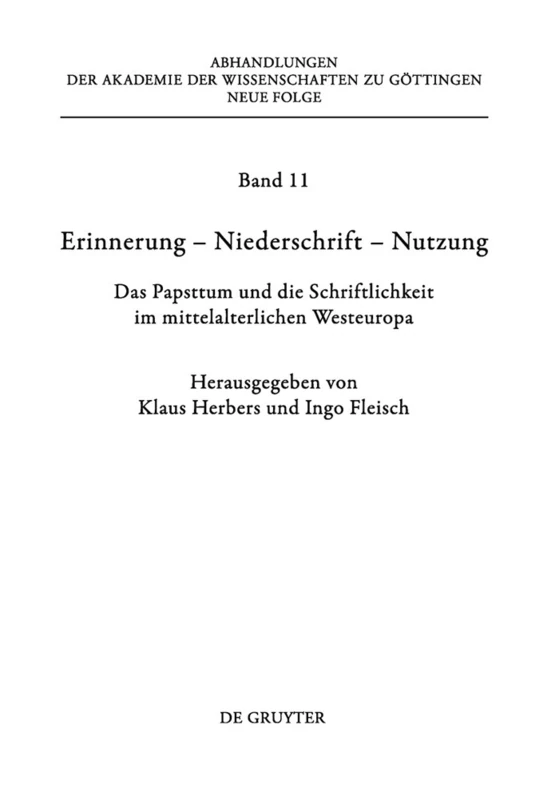 ABHANDLUNGEN
DER AKADEMIE DER WISSENSCHAFTEN ZU GÖTTINGEN
NEUE FOLGE

Band 11

Erinnerung – Niederschrift – Nutzung

Das Papsttum und die Schriftlichkeit im mittelalterlichen Westeuropa

Herausgegeben von
Klaus Herbers und Ingo Fleisch

DE GRUYTER